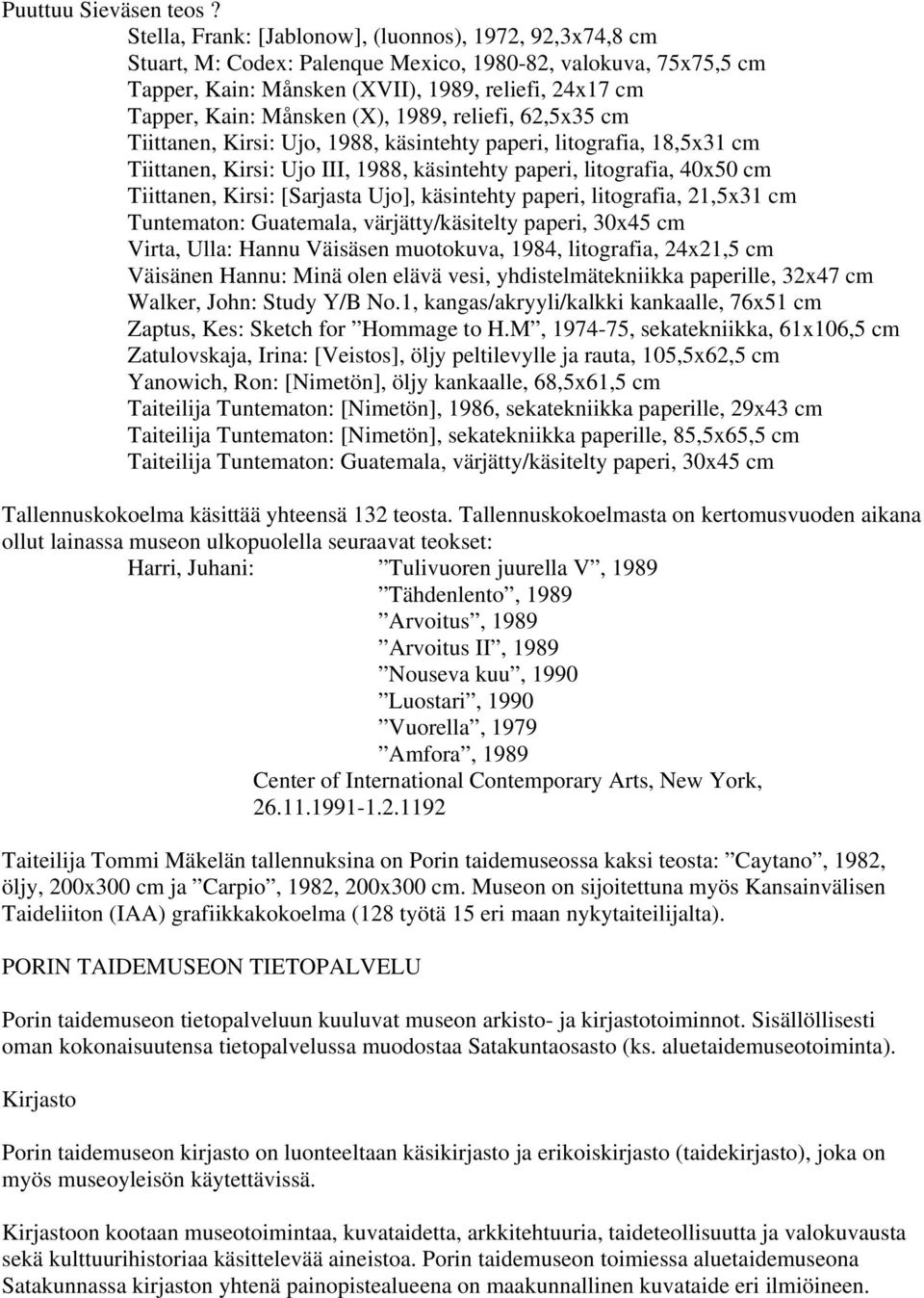 Puuttuu Sieväsen teos ?

Stella, Frank: [Jablonow], (luonnos), 1972, 92,3x74,8 cm
Stuart, M: Codex: Palenque Mexico, 1980-82, valokuva, 75x75,5 cm
Tapper, Kain: Månsken (XVII), 1989, reliefi, 24x17 cm
Tapper, Kain: Månsken (X), 1989, reliefi, 62,5x35 cm
Tiittanen, Kirsi: Ujo, 1988, käsintehty paperi, litografia, 18,5x31 cm
Tiittanen, Kirsi: Ujo III, 1988, käsintehty paperi, litografia, 40x50 cm
Tiittanen, Kirsi: [Sarjasta Ujo], käsintehty paperi, litografia, 21,5x31 cm
Tuntematon: Guatemala, värjätty/käsitelty paperi, 30x45 cm
Virta, Ulla: Hannu Väisäsen muotokuva, 1984, litografia, 24x21,5 cm
Väisänen Hannu: Minä olen elävä vesi, yhdistelmätekniikka paperille, 32x47 cm
Walker, John: Study Y/B No.1, kangas/akryyli/kalkki kankaalle, 76x51 cm
Zaptus, Kes: Sketch for ”Hommage to H.M”, 1974-75, sekatekniikka, 61x106,5 cm
Zatulovskaja, Irina: [Veistos], öljy peltilevylle ja rauta, 105,5x62,5 cm
Yanowich, Ron: [Nimetön], öljy kankaalle, 68,5x61,5 cm
Taiteilija Tuntematon: [Nimetön], 1986, sekatekniikka paperille, 29x43 cm
Taiteilija Tuntematon: [Nimetön], sekatekniikka paperille, 85,5x65,5 cm
Taiteilija Tuntematon: Guatemala, värjätty/käsitelty paperi, 30x45 cm

Tallennuskokoelma käsittää yhteensä 132 teosta. Tallennuskokoelmasta on kertomusvuoden aikana ollut lainassa museon ulkopuolella seuraavat teokset:
Harri, Juhani: ”Tulivuoren juurella V”, 1989
”Tähdenlento”, 1989
”Arvoitus”, 1989
”Arvoitus II”, 1989
”Nouseva kuu”, 1990
”Luostari”, 1990
”Vuorella”, 1979
”Amfora”, 1989
Center of International Contemporary Arts, New York, 26.11.1991-1.2.1192

Taiteilija Tommi Mäkelän tallennuksina on Porin taidemuseossa kaksi teosta: ”Caytano”, 1982, öljy, 200x300 cm ja ”Carpio”, 1982, 200x300 cm. Museon on sijoitettuna myös Kansainvälisen Taideliiton (IAA) grafiikkakokoelma (128 työtä 15 eri maan nykytaiteilijalta).

PORIN TAIDEMUSEON TIETOPALVELU

Porin taidemuseon tietopalveluun kuuluvat museon arkisto- ja kirjastotoiminnot. Sisällöllisesti oman kokonaisuutensa tietopalvelussa muodostaa Satakuntaosasto (ks. aluetaidemuseotoiminta).

Kirjasto

Porin taidemuseon kirjasto on luonteeltaan käsikirjasto ja erikoiskirjasto (taidekirjasto), joka on myös museoyleisön käytettävissä.

Kirjastoon kootaan museotoimintaa, kuvataidetta, arkkitehtuuria, taideteollisuutta ja valokuvausta sekä kulttuurihistoriaa käsittelevää aineistoa. Porin taidemuseon toimiessa aluetaidemuseona Satakunnassa kirjaston yhtenä painopistealueena on maakunnallinen kuvataide eri ilmiöineen.